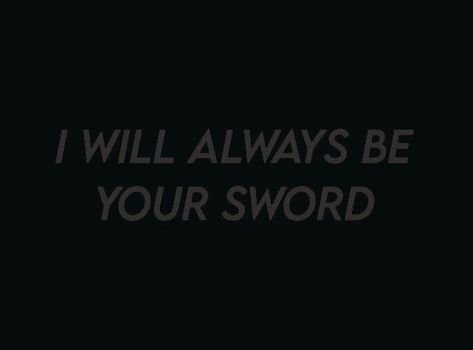 I WILL ALWAYS BE YOUR SWORD